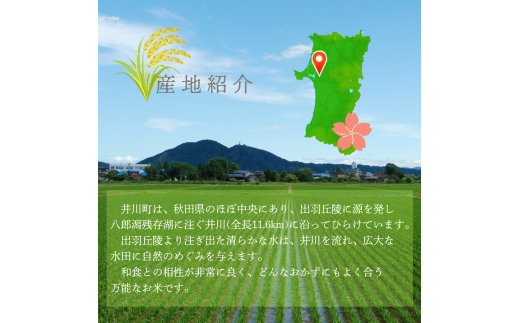 産地紹介

井川町は、秋田県のほぼ中央にあり、出羽丘陵に源を発し八郎潟残存湖に注ぐ井川(全長11.6km)に沿ってひらけています。
出羽丘陵より注ぎ出た清らかな水は、井川を流れ、広大な水田に自然のめぐみを与えます。
和食との相性が非常に良く、どんなおかずにもよく合う万能なお米です。